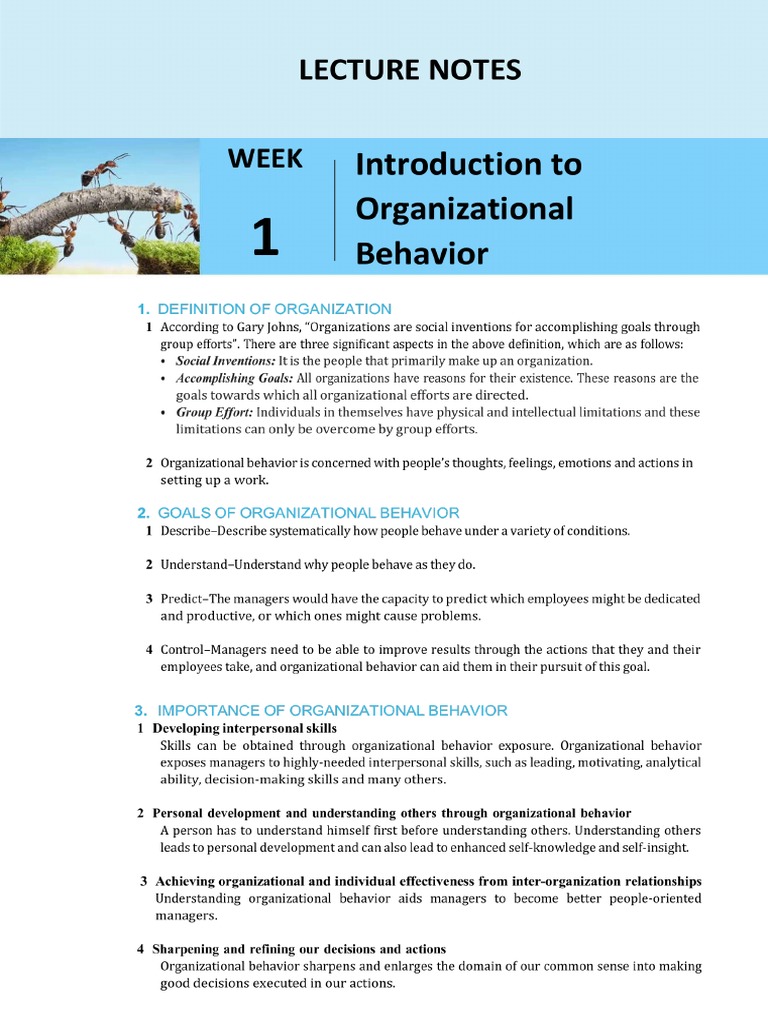 LECTURE NOTES

WEEK

1

Introduction to Organizational Behavior

1. DEFINITION OF ORGANIZATION

1 According to Gary Johns, "Organizations are social inventions for accomplishing goals through group efforts". There are three significant aspects in the above definition, which are as follows:
• Social Inventions: It is the people that primarily make up an organization.
• Accomplishing Goals: All organizations have reasons for their existence. These reasons are the goals towards which all organizational efforts are directed.
• Group Effort: Individuals in themselves have physical and intellectual limitations and these limitations can only be overcome by group efforts.

2 Organizational behavior is concerned with people's thoughts, feelings, emotions and actions in setting up a work.

2. GOALS OF ORGANIZATIONAL BEHAVIOR

1 Describe–Describe systematically how people behave under a variety of conditions.

2 Understand–Understand why people behave as they do.

3 Predict–The managers would have the capacity to predict which employees might be dedicated and productive, or which ones might cause problems.

4 Control–Managers need to be able to improve results through the actions that they and their employees take, and organizational behavior can aid them in their pursuit of this goal.

3. IMPORTANCE OF ORGANIZATIONAL BEHAVIOR

1 Developing interpersonal skills
Skills can be obtained through organizational behavior exposure. Organizational behavior exposes managers to highly-needed interpersonal skills, such as leading, motivating, analytical ability, decision-making skills and many others.

2 Personal development and understanding others through organizational behavior
A person has to understand himself first before understanding others. Understanding others leads to personal development and can also lead to enhanced self-knowledge and self-insight.

3 Achieving organizational and individual effectiveness from inter-organization relationships
Understanding organizational behavior aids managers to become better people-oriented managers.

4 Sharpening and refining our decisions and actions
Organizational behavior sharpens and enlarges the domain of our common sense into making good decisions executed in our actions.